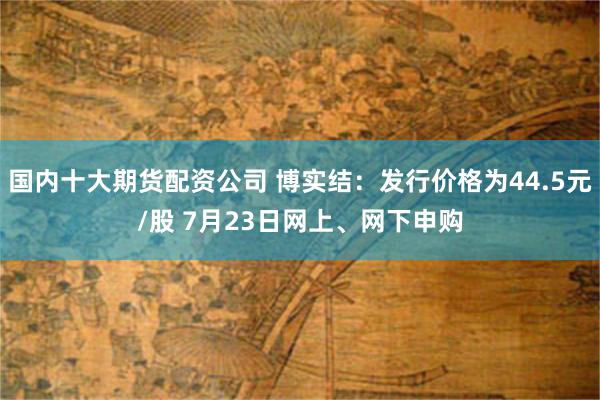 国内十大期货配资公司 博实结：发行价格为44.5元/股 7月23日网上、网下申购